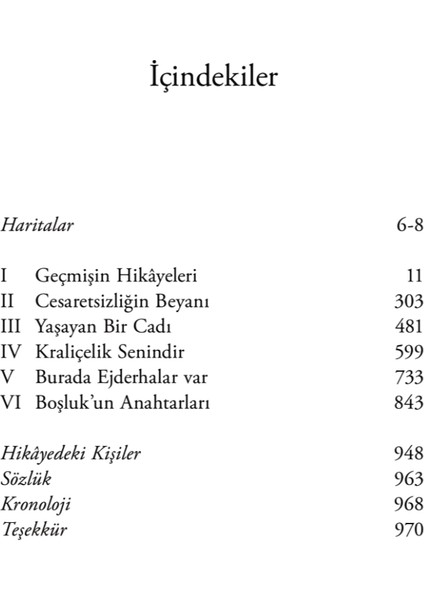 İçindekiler

Haritalar 6-8

I Geçmişin Hikâyeleri 11
II Cesaretsizliğin Beyanı 303
III Yaşayan Bir Cadı 481
IV Kraliçelik Senindir 599
V Burada Ejderhalar var 733
VI Boşluk'un Anahtarları 843

Hikâyedeki Kişiler 948
Sözlük 963
Kronoloji 968
Teşekkür 970